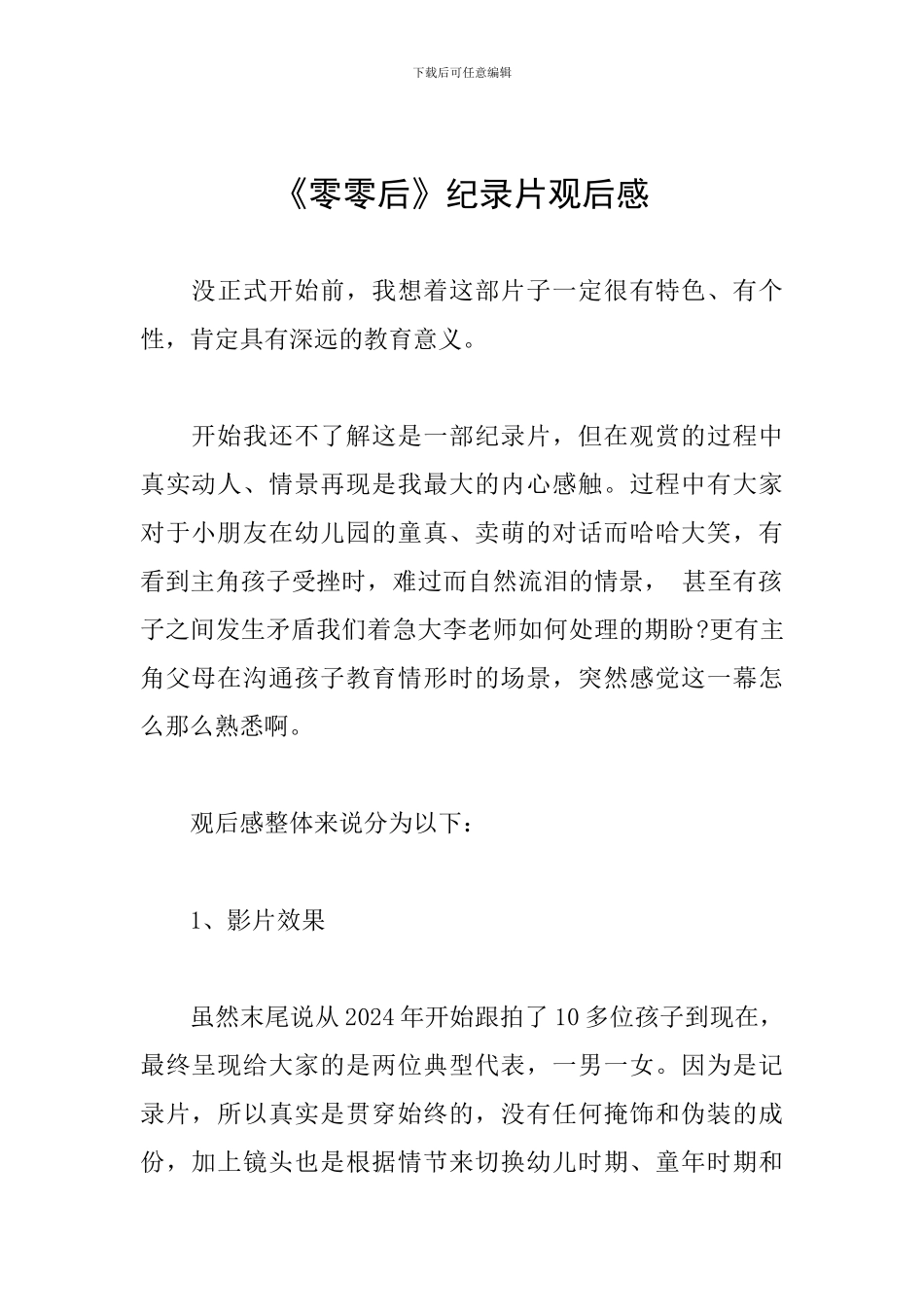 下载后可任意编辑

《零零后》纪录片观后感

没正式开始前，我想着这部片子一定很有特色、有个性，肯定具有深远的教育意义。

开始我还不了解这是一部纪录片，但在观赏的过程中真实动人、情景再现是我最大的内心感触。过程中有大家对于小朋友在幼儿园的童真、卖萌的对话而哈哈大笑，有看到主角孩子受挫时，难过而自然流泪的情景， 甚至有孩子之间发生矛盾我们着急大李老师如何处理的期盼?更有主角父母在沟通孩子教育情形时的场景，突然感觉这一幕怎么那么熟悉啊。

观后感整体来说分为以下：

1、影片效果

虽然末尾说从2024年开始跟拍了10多位孩子到现在，最终呈现给大家的是两位典型代表，一男一女。因为是记录片，所以真实是贯穿始终的，没有任何掩饰和伪装的成份，加上镜头也是根据情节来切换幼儿时期、童年时期和